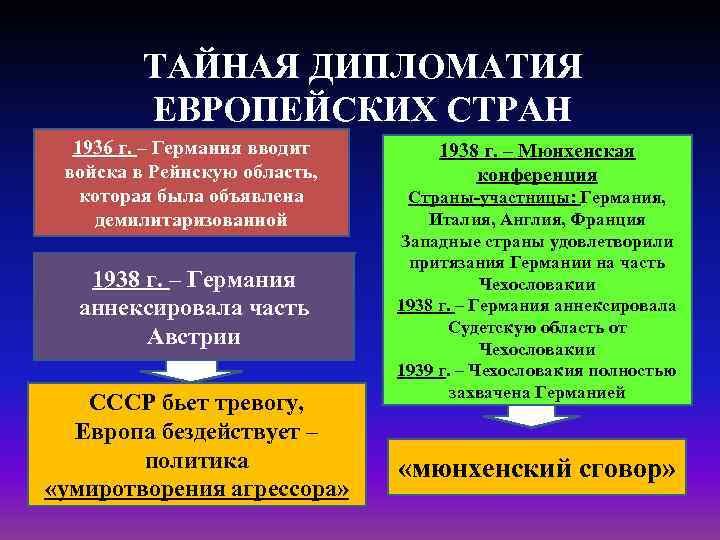 ТАЙНАЯ ДИПЛОМАТИЯ ЕВРОПЕЙСКИХ СТРАН

1936 г. – Германия вводит войска в Рейнскую область, которая была объявлена демилитаризованной

1938 г. – Германия аннексировала часть Австрии

СССР бьет тревогу, Европа бездействует – политика «умиротворения агрессора»

1938 г. – Мюнхенская конференция
Страны-участницы: Германия, Италия, Англия, Франция
Западные страны удовлетворили притязания Германии на часть Чехословакии
1938 г. – Германия аннексировала Судетскую область от Чехословакии
1939 г. – Чехословакия полностью захвачена Германией

«мюнхенский сговор»